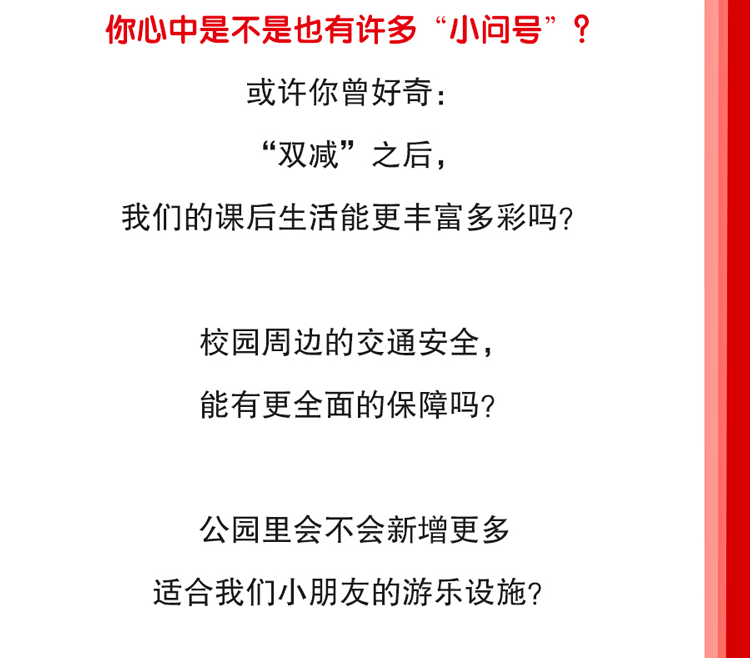 你心中是不是也有许多“小问号”？

或许你曾好奇：

“双减”之后，

我们的课后生活能更丰富多彩吗？

校园周边的交通安全，

能有更全面的保障吗？

公园里会不会新增更多

适合我们小朋友的游乐设施？